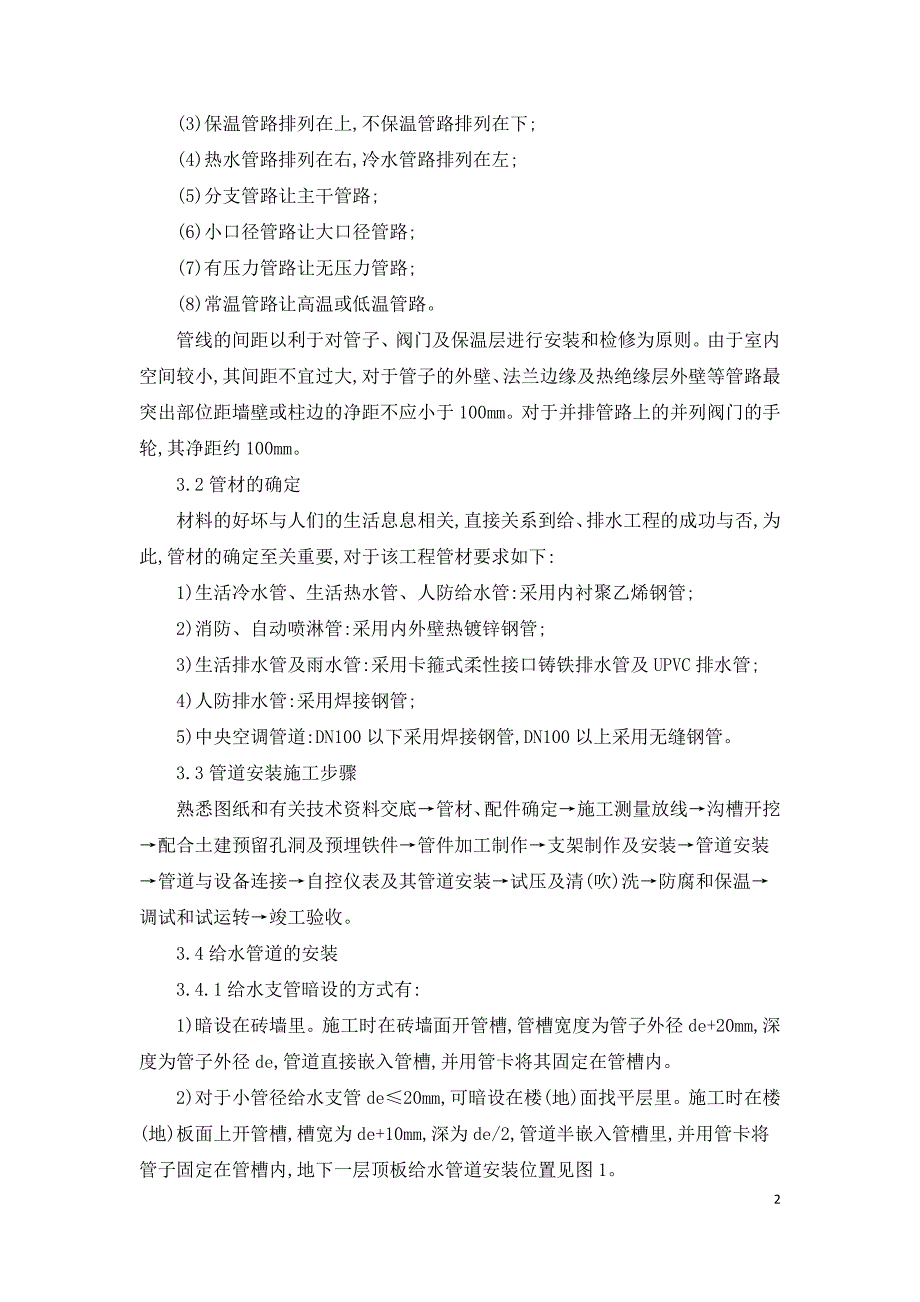 (3)保温管路排列在上,不保温管路排列在下;

(4)热水管路排列在右,冷水管路排列在左;

(5)分支管路让主干管路;

(6)小口径管路让大口径管路;

(7)有压力管路让无压力管路;

(8)常温管路让高温或低温管路。

管线的间距以利于对管子、阀门及保温层进行安装和检修为原则。由于室内空间较小,其间距不宜过大,对于管子的外壁、法兰边缘及热绝缘层外壁等管路最突出部位距墙壁或柱边的净距不应小于 100mm。对于并排管路上的并列阀门的手轮,其净距约 100mm。

3.2 管材的确定

材料的好坏与人们的生活息息相关,直接关系到给、排水工程的成功与否,为此,管材的确定至关重要,对于该工程管材要求如下:

1)生活冷水管、生活热水管、人防给水管:采用内衬聚乙烯钢管;

2)消防、自动喷淋管:采用内外壁热镀锌钢管;

3)生活排水管及雨水管:采用卡箍式柔性接口铸铁排水管及 UPVC 排水管;

4)人防排水管:采用焊接钢管;

5)中央空调管道:DN100 以下采用焊接钢管,DN100 以上采用无缝钢管。

3.3 管道安装施工步骤

熟悉图纸和有关技术资料交底→管材、配件确定→施工测量放线→沟槽开挖→配合土建预留孔洞及预埋铁件→管件加工制作→支架制作及安装→管道安装→管道与设备连接→自控仪表及其管道安装→试压及清(吹)洗→防腐和保温→调试和试运转→竣工验收。

3.4 给水管道的安装

3.4.1 给水支管暗设的方式有:

1)暗设在砖墙里。施工时在砖墙面开管槽,管槽宽度为管子外径 de+20mm,深度为管子外径 de,管道直接嵌入管槽,并用管卡将其固定在管槽内。

2)对于小管径给水支管 de≤20mm,可暗设在楼(地)面找平层里。施工时在楼(地)板面上开管槽,槽宽为 de+10mm,深为 de/2,管道半嵌入管槽里,并用管卡将管子固定在管槽内,地下一层顶板给水管道安装位置见图 1。

2